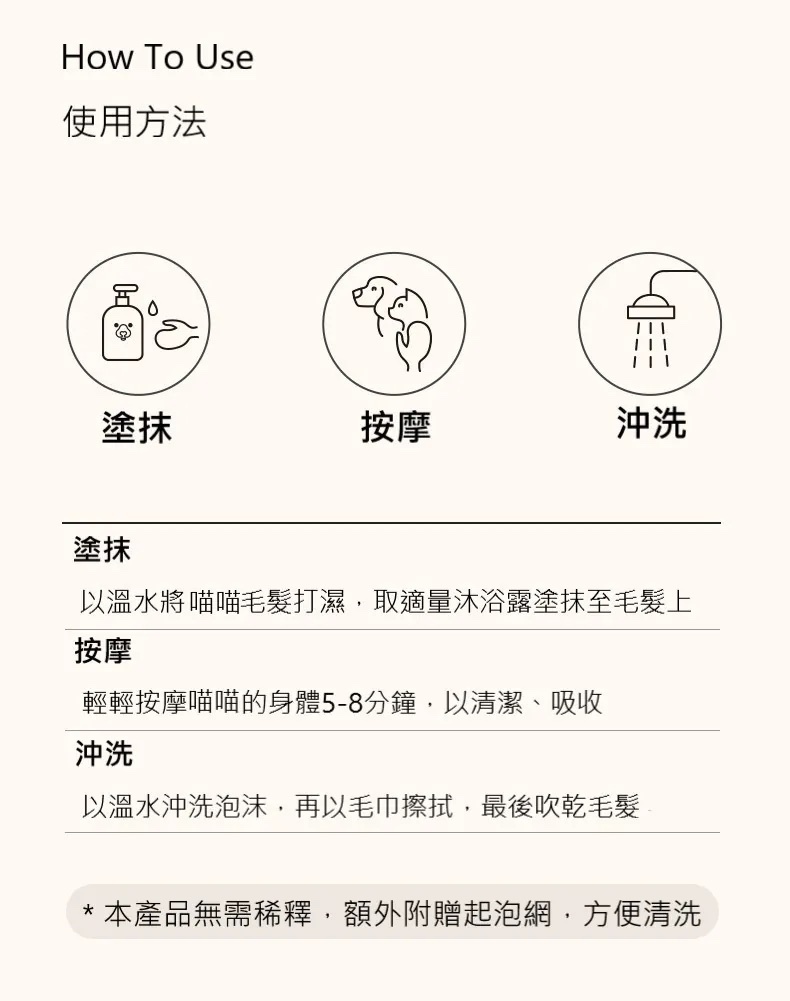 How To Use

使用方法

塗抹

按摩

沖洗

塗抹

以溫水將喵喵毛髮打濕，取適量沐浴露塗抹至毛髮上

按摩

輕輕按摩喵喵的身體5-8分鐘，以清潔、吸收

沖洗

以溫水沖洗泡沫，再以毛巾擦拭，最後吹乾毛髮

* 本產品無需稀釋，額外附贈起泡網，方便清洗